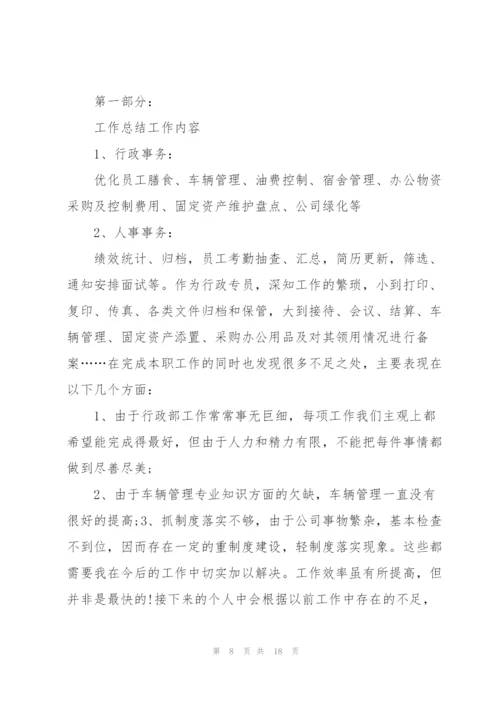 第一部分：

工作总结工作内容

1、行政事务：

优化员工膳食、车辆管理、油费控制、宿舍管理、办公物资采购及控制费用、固定资产维护盘点、公司绿化等

2、人事事务：

绩效统计、归档，员工考勤抽查、汇总，简历更新，筛选、通知安排面试等。作为行政专员，深知工作的繁琐，小到打印、复印、传真、各类文件归档和保管，大到接待、会议、结算、车辆管理、固定资产添置、采购办公用品及对其领用情况进行备案……在完成本职工作的同时也发现很多不足之处，主要表现在以下几个方面：

1、由于行政部工作常常事无巨细，每项工作我们主观上都希望能完成得最好，但由于人力和精力有限，不能把每件事情都做到尽善尽美；

2、由于车辆管理专业知识方面的欠缺，车辆管理一直没有很好的提高;3、抓制度落实不够，由于公司事物繁杂，基本检查不到位，因而存在一定的重制度建设，轻制度落实现象。这些都需要我在今后的工作中切实加以解决。工作效率虽有所提高，但并非是最快的!接下来的个人中会根据以前工作中存在的不足，

第 8 页 共 18 页